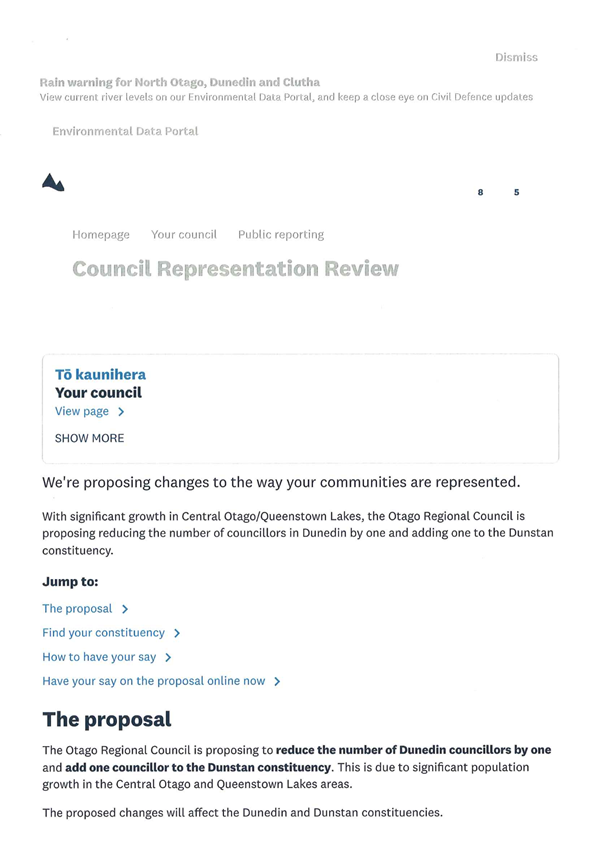 Dismiss

Rain warning for North Otago, Dunedin and Clutha
View current river levels on our Environmental Data Portal, and keep a close eye on Civil Defence updates

Environmental Data Portal

8 5

Homepage Your council Public reporting

Council Representation Review

Tō kaunihera
Your council
View page >

SHOW MORE

We're proposing changes to the way your communities are represented.

With significant growth in Central Otago/Queenstown Lakes, the Otago Regional Council is proposing reducing the number of councillors in Dunedin by one and adding one to the Dunstan constituency.

Jump to:

The proposal >

Find your constituency >

How to have your say >

Have your say on the proposal online now >

The proposal

The Otago Regional Council is proposing to reduce the number of Dunedin councillors by one and add one councillor to the Dunstan constituency. This is due to significant population growth in the Central Otago and Queenstown Lakes areas.

The proposed changes will affect the Dunedin and Dunstan constituencies.